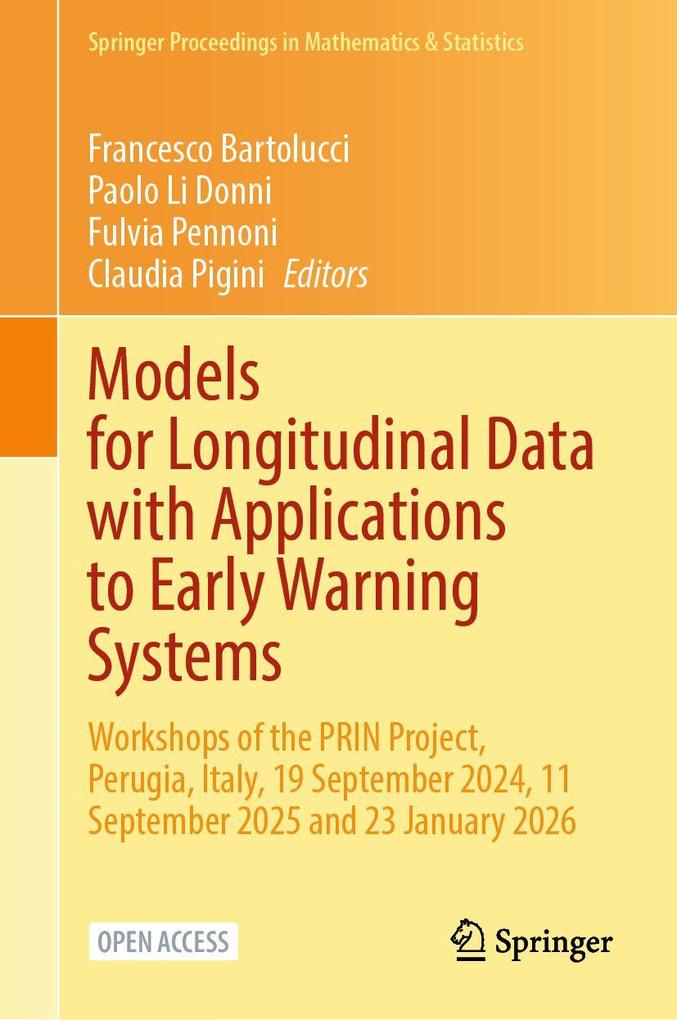 Springer Proceedings in Mathematics & Statistics

Francesco Bartolucci
Paolo Li Donni
Fulvia Pennoni
Claudia Pigini Editors

Models for Longitudinal Data with Applications to Early Warning Systems

Workshops of the PRIN Project, Perugia, Italy, 19 September 2024, 11 September 2025 and 23 January 2026

OPEN ACCESS

Springer